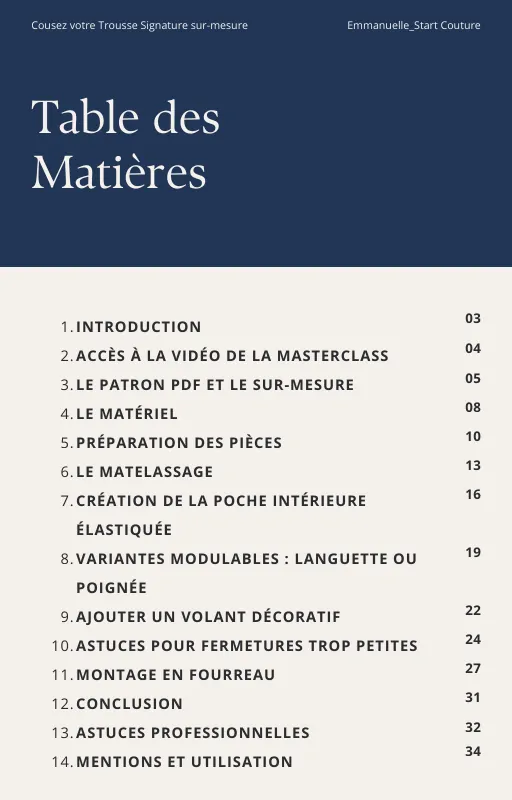 Cousez votre Trousse Signature sur-mesure

Emmanuelle_Start Couture

Table des Matières

1. INTRODUCTION 03
2. ACCÈS À LA VIDÉO DE LA MASTERCLASS 04
3. LE PATRON PDF ET LE SUR-MESURE 05
4. LE MATÉRIEL 08
5. PRÉPARATION DES PIÈCES 10
6. LE MATELASSAGE 13
7. CRÉATION DE LA POCHE INTÉRIEURE ÉLASTIQUÉE 16
8. VARIANTES MODULABLES : LANGUETTE OU POIGNÉE 19
9. AJOUTER UN VOLANT DÉCORATIF 22
10. ASTUCES POUR FERMETURES TROP PETITES 24
11. MONTAGE EN FOURREAU 27
12. CONCLUSION 31
13. ASTUCES PROFESSIONNELLES 32
14. MENTIONS ET UTILISATION 34